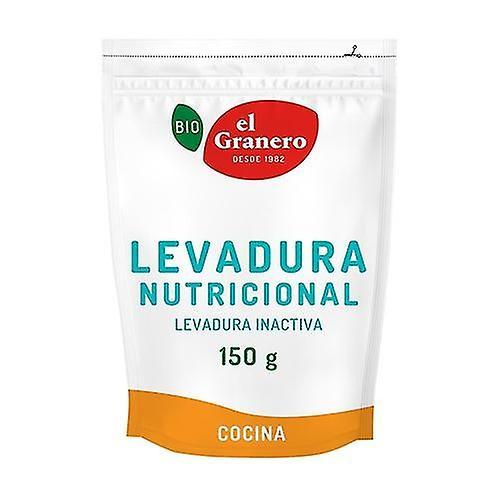 BIO
el Granero
DESDE 1982

LEVADURA
NUTRICIONAL
LEVADURA INACTIVA
150 g

COCINA